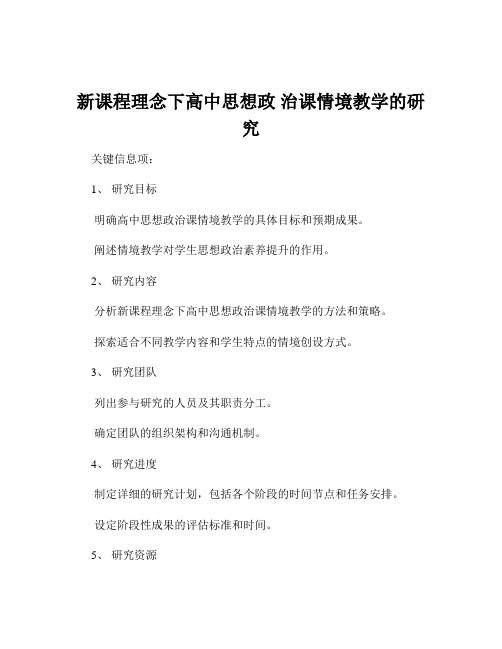 新课程理念下高中思想政 治课情境教学的研究

关键信息项：

1、 研究目标

明确高中思想政治课情境教学的具体目标和预期成果。

阐述情境教学对学生思想政治素养提升的作用。

2、 研究内容

分析新课程理念下高中思想政治课情境教学的方法和策略。

探索适合不同教学内容和学生特点的情境创设方式。

3、 研究团队

列出参与研究的人员及其职责分工。

确定团队的组织架构和沟通机制。

4、 研究进度

制定详细的研究计划，包括各个阶段的时间节点和任务安排。

设定阶段性成果的评估标准和时间。

5、 研究资源